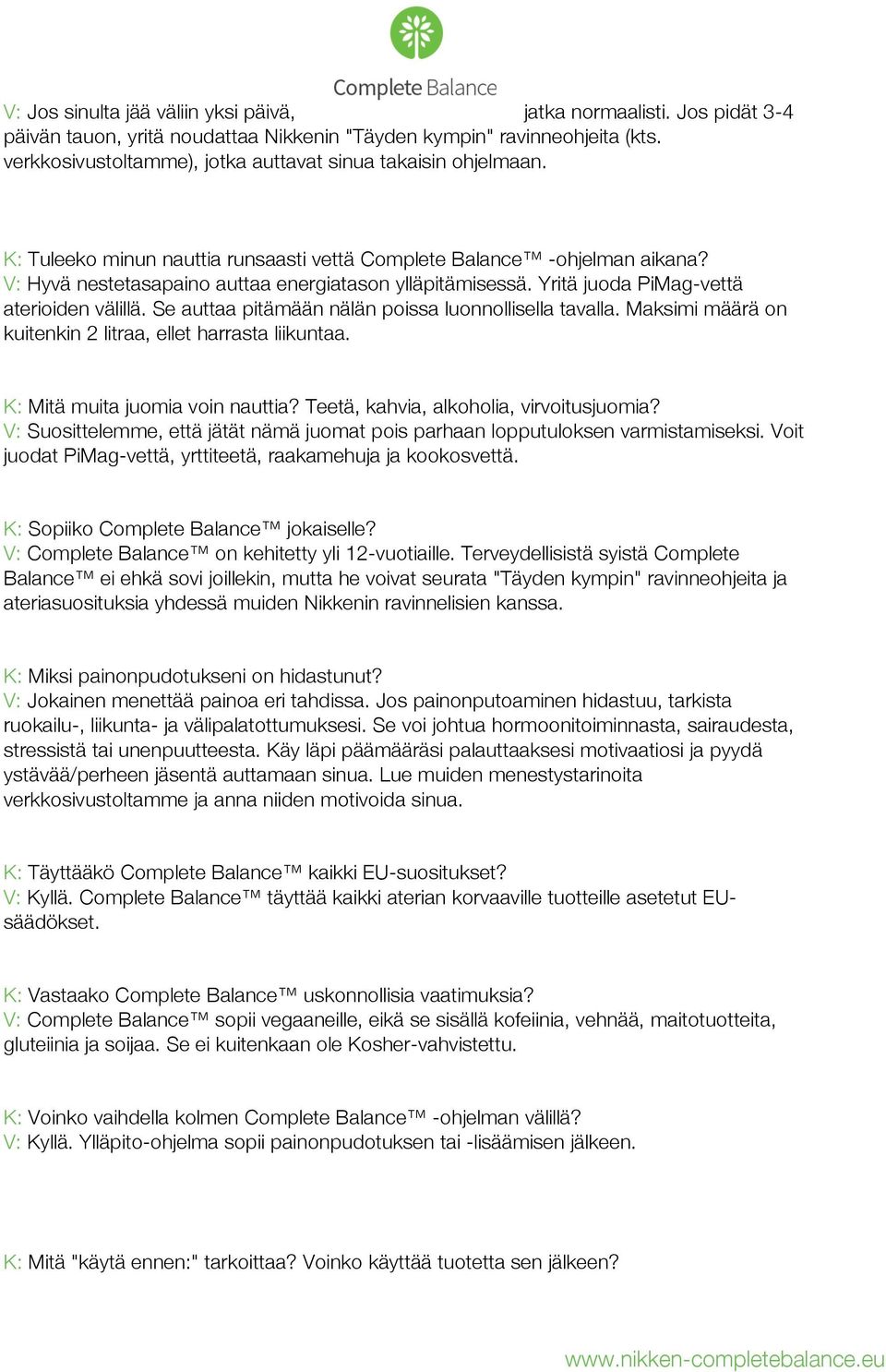 Complete Balance

V: Jos sinulta jää väliin yksi päivä, jatka normaalisti. Jos pidät 3-4 päivän tauon, yritä noudattaa Nikkenin "Täyden kympin" ravinneohjeita (kts. verkkosivustoltamme), jotka auttavat sinua takaisin ohjelmaan.

K: Tuleeko minun nauttia runsaasti vettä Complete Balance™ -ohjelman aikana?
V: Hyvä nestetasapaino auttaa energiatason ylläpitämisessä. Yritä juoda PiMag-vettä aterioiden välillä. Se auttaa pitämään nälän poissa luonnollisella tavalla. Maksimi määrä on kuitenkin 2 litraa, ellet harrasta liikuntaa.

K: Mitä muita juomia voin nauttia? Teetä, kahvia, alkoholia, virvoitusjuomia?
V: Suosittelemme, että jätät nämä juomat pois parhaan lopputuloksen varmistamiseksi. Voit juodat PiMag-vettä, yrttiteetä, raakamehuja ja kookosvettä.

K: Sopiiko Complete Balance™ jokaiselle?
V: Complete Balance™ on kehitetty yli 12-vuotiaille. Terveydellisistä syistä Complete Balance™ ei ehkä sovi joillekin, mutta he voivat seurata "Täyden kympin" ravinneohjeita ja ateriasuosituksia yhdessä muiden Nikkenin ravinnelisien kanssa.

K: Miksi painonpudotukseni on hidastunut?
V: Jokainen menettää painoa eri tahdissa. Jos painonputoaminen hidastuu, tarkista ruokailu-, liikunta- ja välipalatottumuksesi. Se voi johtua hormoonitoiminnasta, sairaudesta, stressistä tai unenpuutteesta. Käy läpi päämääräsi palauttaaksesi motivaatiosi ja pyydä ystävää/perheen jäsentä auttamaan sinua. Lue muiden menestystarinoita verkkosivustoltamme ja anna niiden motivoida sinua.

K: Täyttääkö Complete Balance™ kaikki EU-suositukset?
V: Kyllä. Complete Balance™ täyttää kaikki aterian korvaaville tuotteille asetetut EU-säädökset.

K: Vastaako Complete Balance™ uskonnollisia vaatimuksia?
V: Complete Balance™ sopii vegaaneille, eikä se sisällä kofeiinia, vehnää, maitotuotteita, gluteiinia ja soijaa. Se ei kuitenkaan ole Kosher-vahvistettu.

K: Voinko vaihdella kolmen Complete Balance™ -ohjelman välillä?
V: Kyllä. Ylläpito-ohjelma sopii painonpudotuksen tai -lisäämisen jälkeen.

K: Mitä "käytä ennen:" tarkoittaa? Voinko käyttää tuotetta sen jälkeen?

www.nikken-completebalance.eu